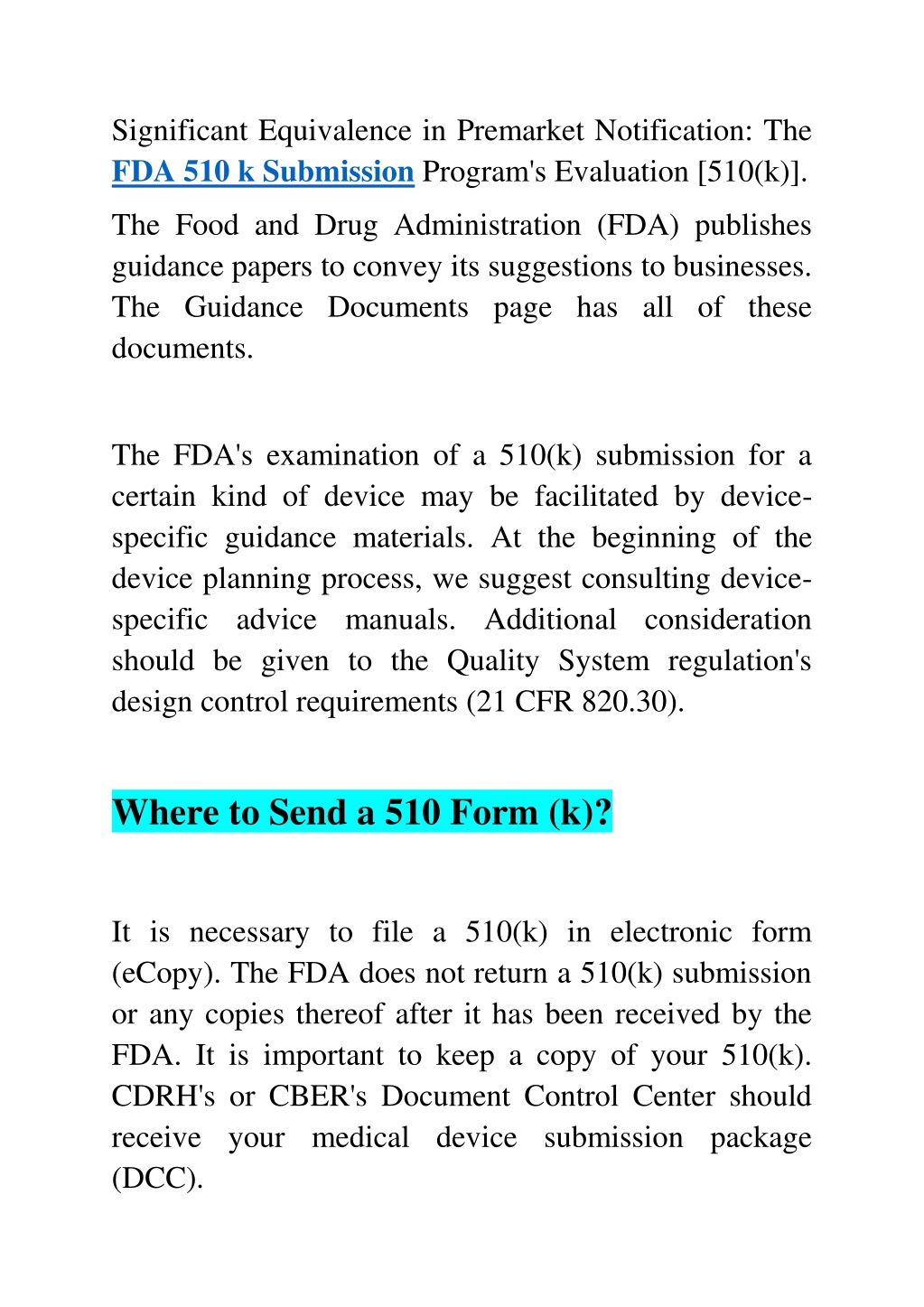 Significant Equivalence in Premarket Notification: The FDA 510 k Submission Program's Evaluation [510(k)].

The Food and Drug Administration (FDA) publishes guidance papers to convey its suggestions to businesses. The Guidance Documents page has all of these documents.

The FDA's examination of a 510(k) submission for a certain kind of device may be facilitated by device-specific guidance materials. At the beginning of the device planning process, we suggest consulting device-specific advice manuals. Additional consideration should be given to the Quality System regulation's design control requirements (21 CFR 820.30).

Where to Send a 510 Form (k)?

It is necessary to file a 510(k) in electronic form (eCopy). The FDA does not return a 510(k) submission or any copies thereof after it has been received by the FDA. It is important to keep a copy of your 510(k). CDRH's or CBER's Document Control Center should receive your medical device submission package (DCC).